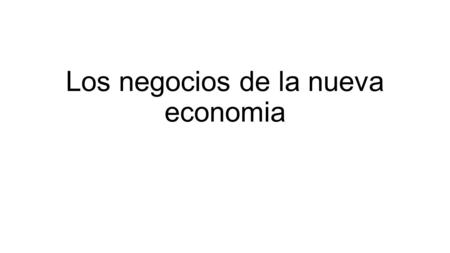 Los negocios de la nueva economia